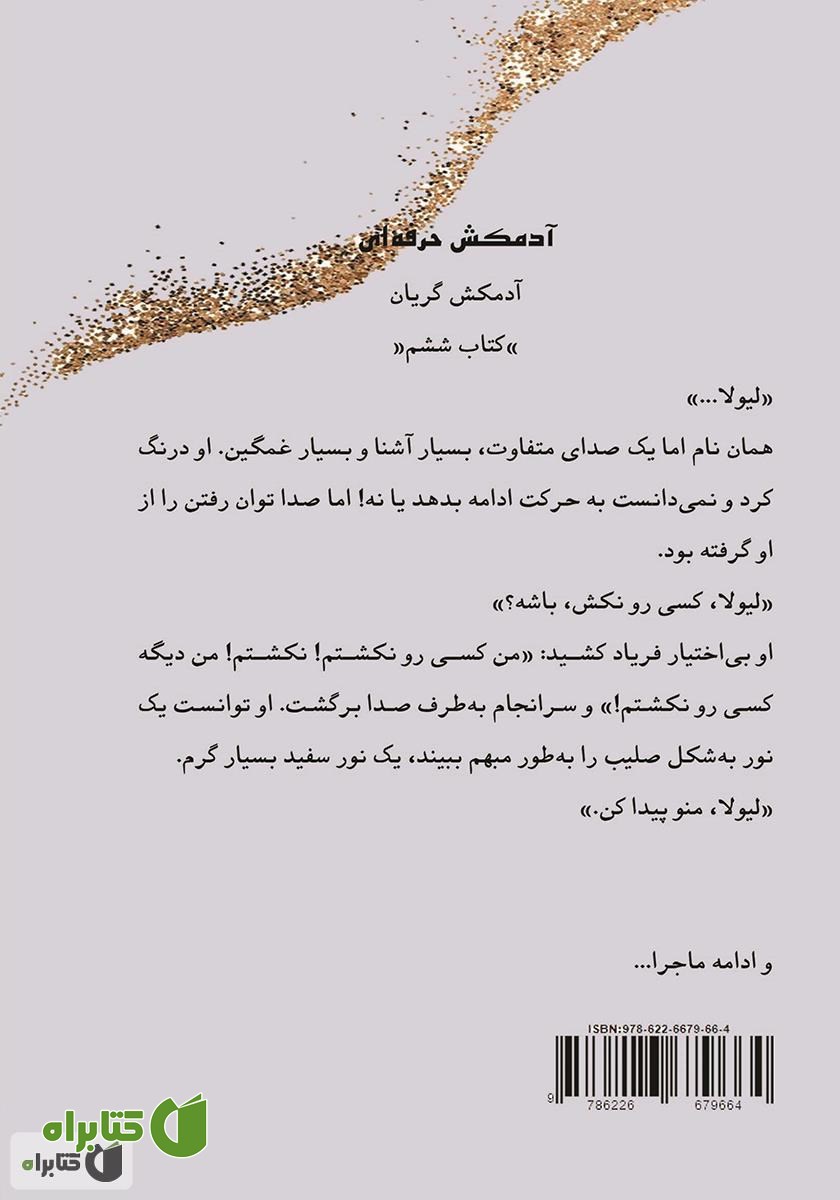 آدمکش حرفه‌ای

آدمکش گریان

»کتاب ششم«

«لیولا...»

همان نام اما یک صدای متفاوت، بسیار آشنا و بسیار غمگین. او درنگ کرد و نمی‌دانست به حرکت ادامه بدهد یا نه! اما صدا توان رفتن را از او گرفته بود.

«لیولا، کسی رو نکش، باشه؟»

او بی‌اختیار فریاد کشید: «من کسی رو نکشتم! نکشتم! من دیگه کسی رو نکشتم!» و سرانجام به‌طرف صدا برگشت. او توانست یک نور به‌شکل صلیب را به‌طور مبهم ببیند، یک نور سفید بسیار گرم.

«لیولا، منو پیدا کن.»

و ادامه ماجرا...

ISBN:978-622-6679-66-4

9 786226 679664

کتابراه

کتابراه